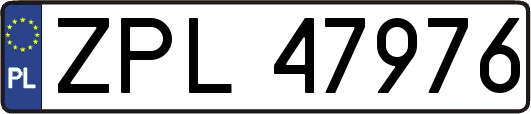 PL
ZPL 47976